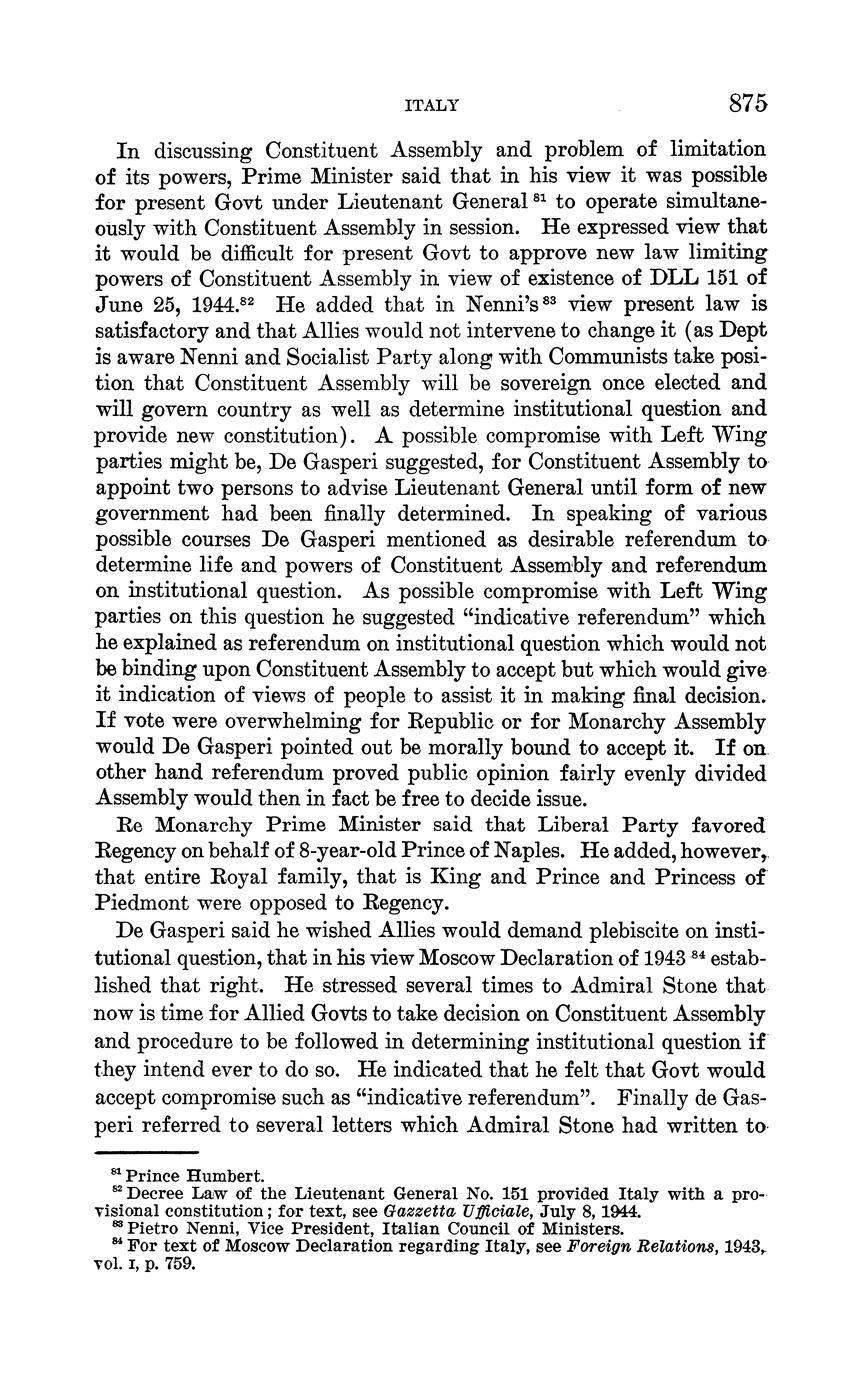 ITALY 875

In discussing Constituent Assembly and problem of limitation of its powers, Prime Minister said that in his view it was possible for present Govt under Lieutenant General $^{81}$ to operate simultaneously with Constituent Assembly in session. He expressed view that it would be difficult for present Govt to approve new law limiting powers of Constituent Assembly in view of existence of DLL 151 of June 25, 1944.$^{82}$ He added that in Nenni's $^{83}$ view present law is satisfactory and that Allies would not intervene to change it (as Dept is aware Nenni and Socialist Party along with Communists take position that Constituent Assembly will be sovereign once elected and will govern country as well as determine institutional question and provide new constitution). A possible compromise with Left Wing parties might be, De Gasperi suggested, for Constituent Assembly to appoint two persons to advise Lieutenant General until form of new government had been finally determined. In speaking of various possible courses De Gasperi mentioned as desirable referendum to determine life and powers of Constituent Assembly and referendum on institutional question. As possible compromise with Left Wing parties on this question he suggested "indicative referendum" which he explained as referendum on institutional question which would not be binding upon Constituent Assembly to accept but which would give it indication of views of people to assist it in making final decision. If vote were overwhelming for Republic or for Monarchy Assembly would De Gasperi pointed out be morally bound to accept it. If on other hand referendum proved public opinion fairly evenly divided Assembly would then in fact be free to decide issue.

Re Monarchy Prime Minister said that Liberal Party favored Regency on behalf of 8-year-old Prince of Naples. He added, however, that entire Royal family, that is King and Prince and Princess of Piedmont were opposed to Regency.

De Gasperi said he wished Allies would demand plebiscite on institutional question, that in his view Moscow Declaration of 1943 $^{84}$ established that right. He stressed several times to Admiral Stone that now is time for Allied Govts to take decision on Constituent Assembly and procedure to be followed in determining institutional question if they intend ever to do so. He indicated that he felt that Govt would accept compromise such as "indicative referendum". Finally de Gasperi referred to several letters which Admiral Stone had written to

$^{81}$ Prince Humbert.
$^{82}$ Decree Law of the Lieutenant General No. 151 provided Italy with a provisional constitution; for text, see Gazzetta Ufficiale, July 8, 1944.
$^{83}$ Pietro Nenni, Vice President, Italian Council of Ministers.
$^{84}$ For text of Moscow Declaration regarding Italy, see Foreign Relations, 1943, vol. I, p. 759.